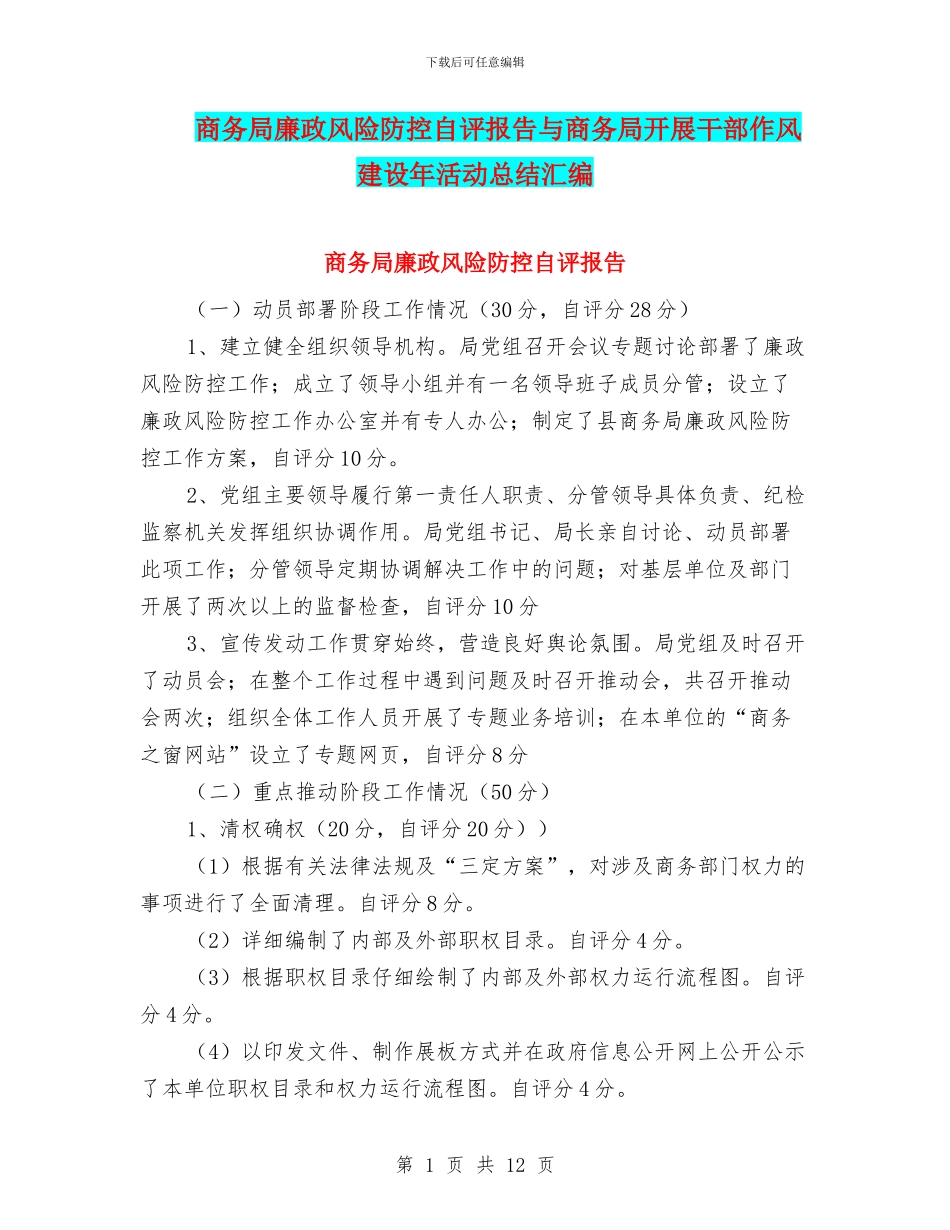 下载后可任意编辑

商务局廉政风险防控自评报告与商务局开展干部作风建设年活动总结汇编

商务局廉政风险防控自评报告

（一）动员部署阶段工作情况（30分，自评分28分）

1、建立健全组织领导机构。局党组召开会议专题讨论部署了廉政风险防控工作；成立了领导小组并有一名领导班子成员分管；设立了廉政风险防控工作办公室并有专人办公；制定了县商务局廉政风险防控工作方案，自评分10分。

2、党组主要领导履行第一责任人职责、分管领导具体负责、纪检监察机关发挥组织协调作用。局党组书记、局长亲自讨论、动员部署此项工作；分管领导定期协调解决工作中的问题；对基层单位及部门开展了两次以上的监督检查，自评分10分

3、宣传发动工作贯穿始终，营造良好舆论氛围。局党组及时召开了动员会；在整个工作过程中遇到问题及时召开推动会，共召开推动会两次；组织全体工作人员开展了专题业务培训；在本单位的“商务之窗网站”设立了专题网页，自评分8分

（二）重点推动阶段工作情况（50分）

1、清权确权（20分，自评分20分））

（1）根据有关法律法规及“三定方案”，对涉及商务部门权力的事项进行了全面清理。自评分8分。

（2）详细编制了内部及外部职权目录。自评分4分。

（3）根据职权目录仔细绘制了内部及外部权力运行流程图。自评分4分。

（4）以印发文件、制作展板方式并在政府信息公开网上公开公示了本单位职权目录和权力运行流程图。自评分4分。

第 1 页 共 12 页